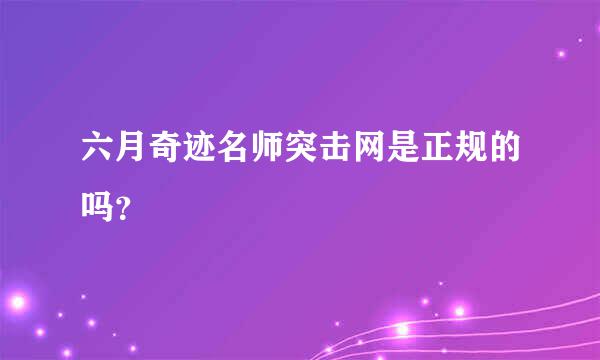 六月奇迹名师突击网是正规的吗?